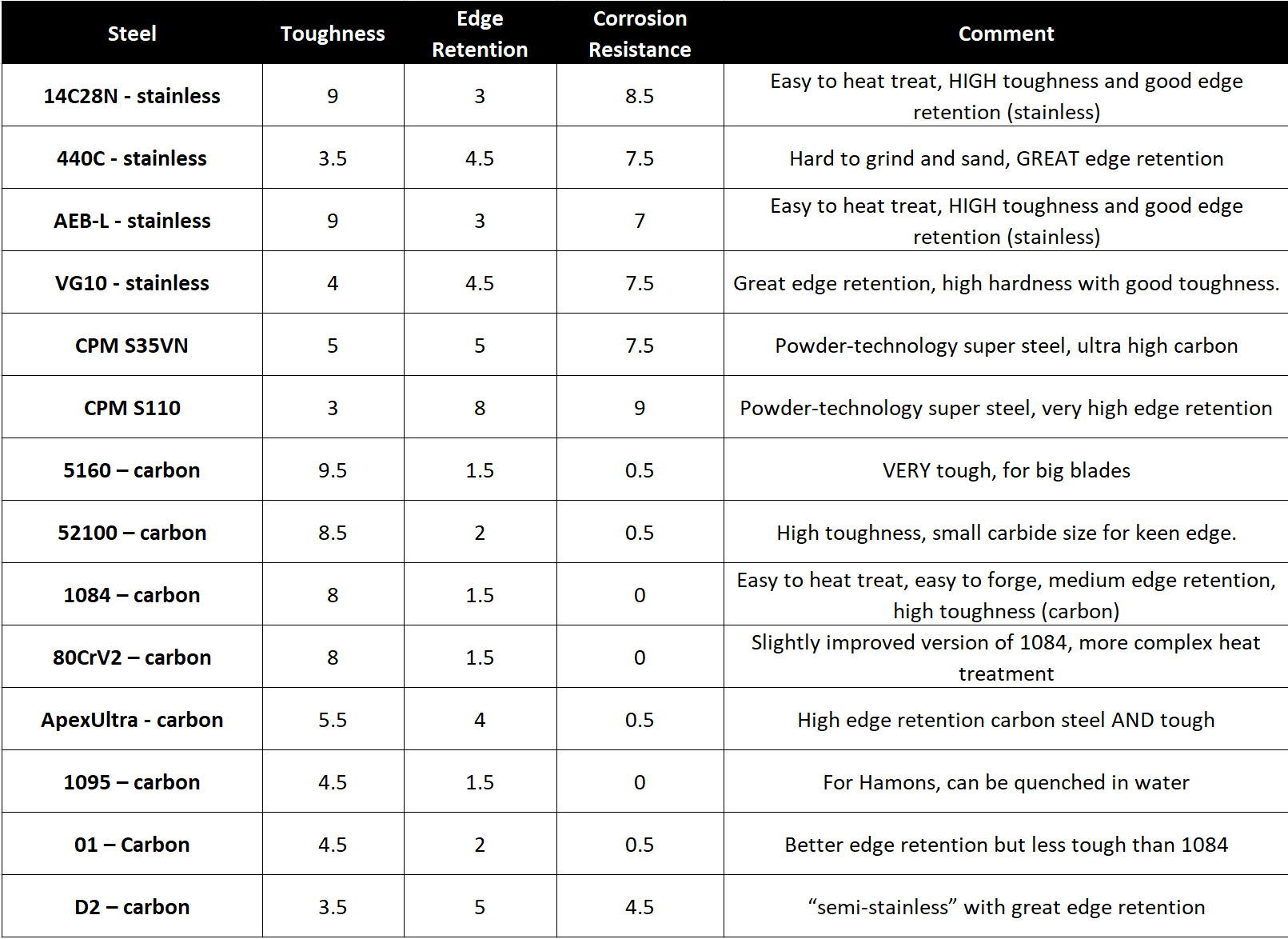 | Steel | Toughness | Edge Retention | Corrosion Resistance | Comment |
|---|---|---|---|---|
| 14C28N - stainless | 9 | 3 | 8.5 | Easy to heat treat, HIGH toughness and good edge retention (stainless) |
| 440C - stainless | 3.5 | 4.5 | 7.5 | Hard to grind and sand, GREAT edge retention |
| AEB-L - stainless | 9 | 3 | 7 | Easy to heat treat, HIGH toughness and good edge retention (stainless) |
| VG10 - stainless | 4 | 4.5 | 7.5 | Great edge retention, high hardness with good toughness. |
| CPM S35VN | 5 | 5 | 7.5 | Powder-technology super steel, ultra high carbon |
| CPM S110 | 3 | 8 | 9 | Powder-technology super steel, very high edge retention |
| 5160 – carbon | 9.5 | 1.5 | 0.5 | VERY tough, for big blades |
| 52100 – carbon | 8.5 | 2 | 0.5 | High toughness, small carbide size for keen edge. |
| 1084 – carbon | 8 | 1.5 | 0 | Easy to heat treat, easy to forge, medium edge retention, high toughness (carbon) |
| 80CrV2 – carbon | 8 | 1.5 | 0 | Slightly improved version of 1084, more complex heat treatment |
| ApexUltra - carbon | 5.5 | 4 | 0.5 | High edge retention carbon steel AND tough |
| 1095 – carbon | 4.5 | 1.5 | 0 | For Hamons, can be quenched in water |
| 01 – Carbon | 4.5 | 2 | 0.5 | Better edge retention but less tough than 1084 |
| D2 – carbon | 3.5 | 5 | 4.5 | “semi-stainless” with great edge retention |